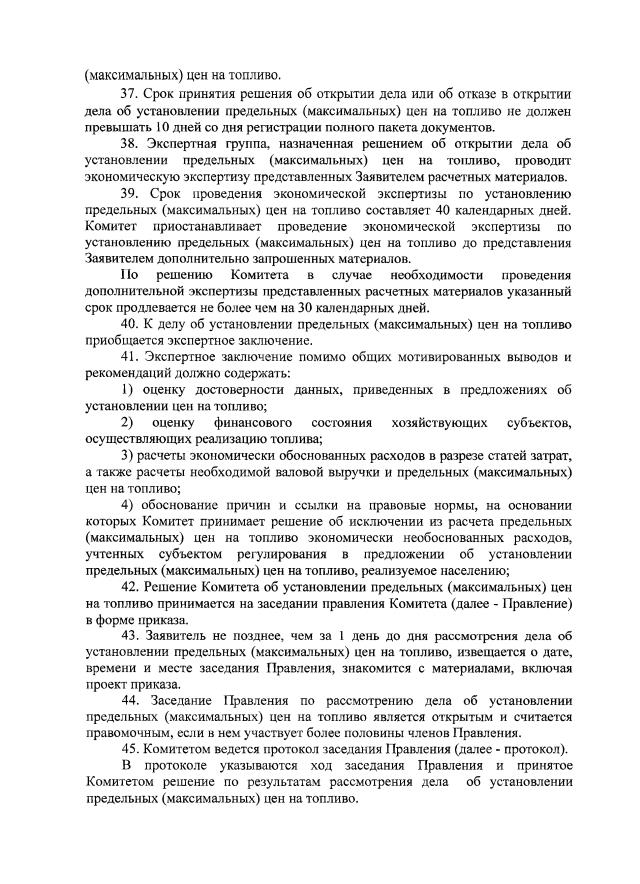 (максимальных) цен на топливо.

37. Срок принятия решения об открытии дела или об отказе в открытии дела об установлении предельных (максимальных) цен на топливо не должен превышать 10 дней со дня регистрации полного пакета документов.

38. Экспертная группа, назначенная решением об открытии дела об установлении предельных (максимальных) цен на топливо, проводит экономическую экспертизу представленных Заявителем расчетных материалов.

39. Срок проведения экономической экспертизы по установлению предельных (максимальных) цен на топливо составляет 40 календарных дней. Комитет приостанавливает проведение экономической экспертизы по установлению предельных (максимальных) цен на топливо до представления Заявителем дополнительно запрошенных материалов.

По решению Комитета в случае необходимости проведения дополнительной экспертизы представленных расчетных материалов указанный срок продлевается не более чем на 30 календарных дней.

40. К делу об установлении предельных (максимальных) цен на топливо приобщается экспертное заключение.

41. Экспертное заключение помимо общих мотивированных выводов и рекомендаций должно содержать:

1) оценку достоверности данных, приведенных в предложениях об установлении цен на топливо;

2) оценку финансового состояния хозяйствующих субъектов, осуществляющих реализацию топлива;

3) расчеты экономически обоснованных расходов в разрезе статей затрат, а также расчеты необходимой валовой выручки и предельных (максимальных) цен на топливо;

4) обоснование причин и ссылки на правовые нормы, на основании которых Комитет принимает решение об исключении из расчета предельных (максимальных) цен на топливо экономически необоснованных расходов, учтенных субъектом регулирования в предложении об установлении предельных (максимальных) цен на топливо, реализуемое населению;

42. Решение Комитета об установлении предельных (максимальных) цен на топливо принимается на заседании правления Комитета (далее - Правление) в форме приказа.

43. Заявитель не позднее, чем за 1 день до дня рассмотрения дела об установлении предельных (максимальных) цен на топливо, извещается о дате, времени и месте заседания Правления, знакомится с материалами, включая проект приказа.

44. Заседание Правления по рассмотрению дела об установлении предельных (максимальных) цен на топливо является открытым и считается правомочным, если в нем участвует более половины членов Правления.

45. Комитетом ведется протокол заседания Правления (далее - протокол).

В протоколе указываются ход заседания Правления и принятое Комитетом решение по результатам рассмотрения дела об установлении предельных (максимальных) цен на топливо.